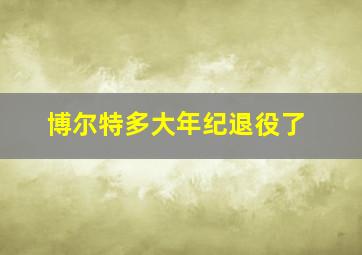 博尔特多大年纪退役了